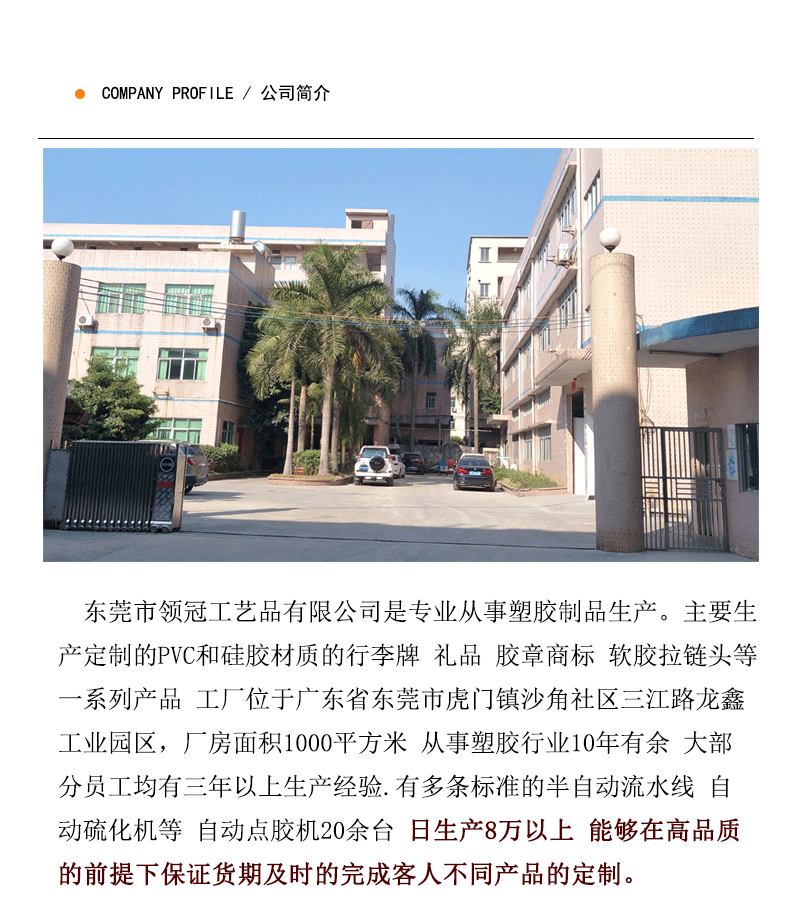 COMPANY PROFILE / 公司简介

东莞市领冠工艺品有限公司是专业从事塑胶制品生产。主要生产定制的PVC和硅胶材质的行李牌 礼品 胶章商标 软胶拉链头等一系列产品 工厂位于广东省东莞市虎门镇沙角社区三江路龙鑫工业园区，厂房面积1000平方米 从事塑胶行业10年有余 大部分员工均有三年以上生产经验.有多条标准的半自动流水线 自动硫化机等 自动点胶机20余台 日生产8万以上 能够在高品质的前提下保证货期及时的完成客人不同产品的定制。